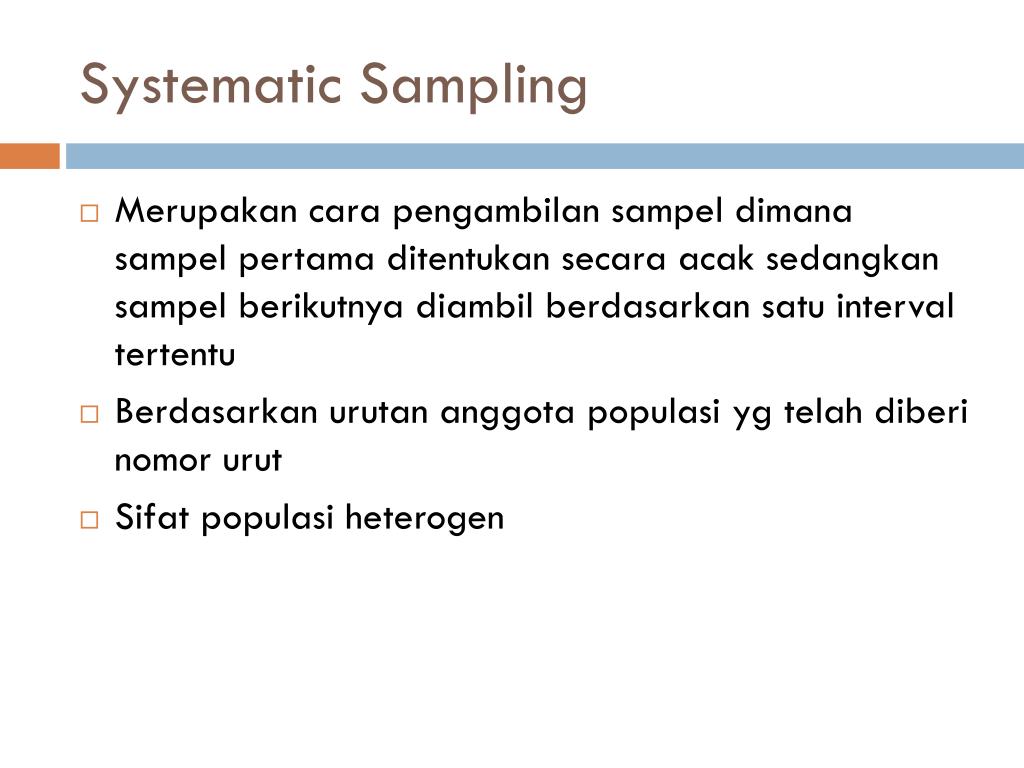 Systematic Sampling

□ Merupakan cara pengambilan sampel dimana sampel pertama ditentukan secara acak sedangkan sampel berikutnya diambil berdasarkan satu interval tertentu

□ Berdasarkan urutan anggota populasi yg telah diberi nomor urut

□ Sifat populasi heterogen